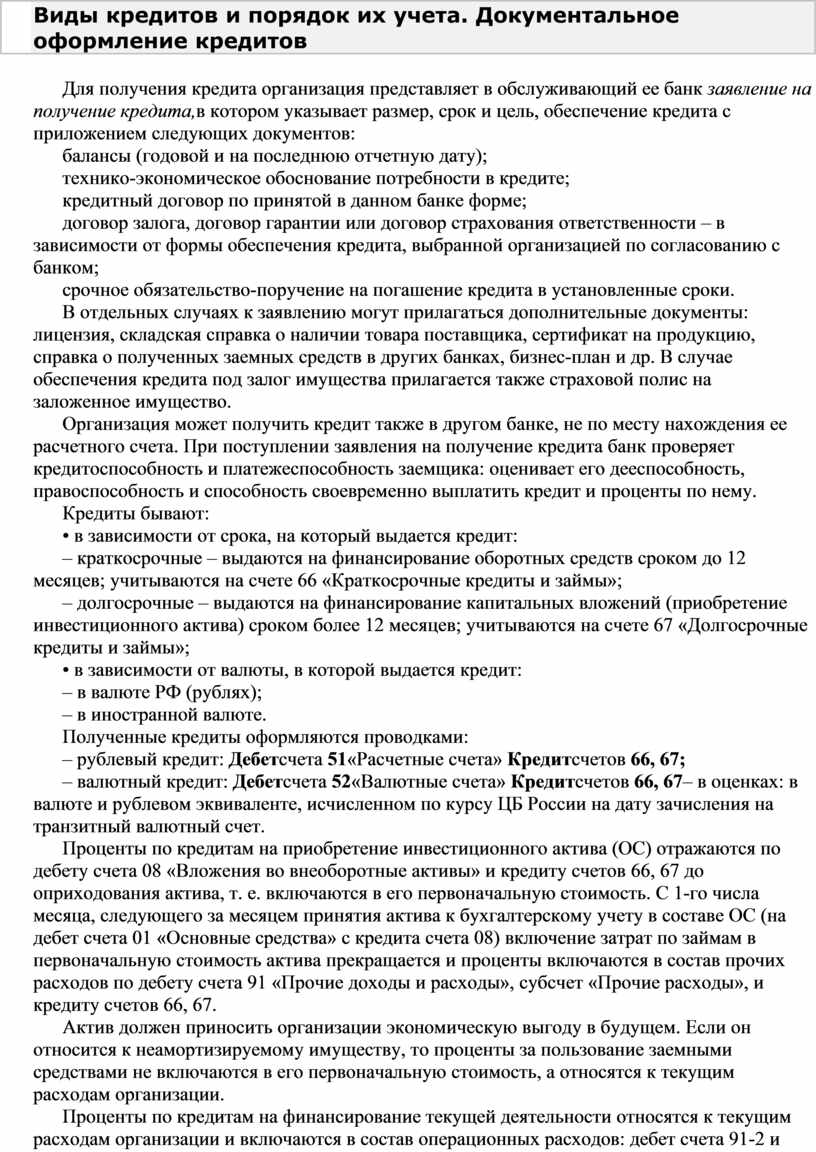 Виды кредитов и порядок их учета. Документальное оформление кредитов

Для получения кредита организация представляет в обслуживающий ее банк заявление на получение кредита,в котором указывает размер, срок и цель, обеспечение кредита с приложением следующих документов:

балансы (годовой и на последнюю отчетную дату);

технико-экономическое обоснование потребности в кредите;

кредитный договор по принятой в данном банке форме;

договор залога, договор гарантии или договор страхования ответственности – в зависимости от формы обеспечения кредита, выбранной организацией по согласованию с банком;

срочное обязательство-поручение на погашение кредита в установленные сроки.

В отдельных случаях к заявлению могут прилагаться дополнительные документы: лицензия, складская справка о наличии товара поставщика, сертификат на продукцию, справка о полученных заемных средств в других банках, бизнес-план и др. В случае обеспечения кредита под залог имущества прилагается также страховой полис на заложенное имущество.

Организация может получить кредит также в другом банке, не по месту нахождения ее расчетного счета. При поступлении заявления на получение кредита банк проверяет кредитоспособность и платежеспособность заемщика: оценивает его дееспособность, правоспособность и способность своевременно выплатить кредит и проценты по нему.

Кредиты бывают:

• в зависимости от срока, на который выдается кредит:

– краткосрочные – выдаются на финансирование оборотных средств сроком до 12 месяцев; учитываются на счете 66 «Краткосрочные кредиты и займы»;

– долгосрочные – выдаются на финансирование капитальных вложений (приобретение инвестиционного актива) сроком более 12 месяцев; учитываются на счете 67 «Долгосрочные кредиты и займы»;

• в зависимости от валюты, в которой выдается кредит:

– в валюте РФ (рублях);

– в иностранной валюте.

Полученные кредиты оформляются проводками:

– рублевый кредит: Дебетсчета 51«Расчетные счета» Кредитсчетов 66, 67;

– валютный кредит: Дебетсчета 52«Валютные счета» Кредитсчетов 66, 67– в оценках: в валюте и рублевом эквиваленте, исчисленном по курсу ЦБ России на дату зачисления на транзитный валютный счет.

Проценты по кредитам на приобретение инвестиционного актива (ОС) отражаются по дебету счета 08 «Вложения во внеоборотные активы» и кредиту счетов 66, 67 до оприходования актива, т. е. включаются в его первоначальную стоимость. С 1-го числа месяца, следующего за месяцем принятия актива к бухгалтерскому учету в составе ОС (на дебет счета 01 «Основные средства» с кредита счета 08) включение затрат по займам в первоначальную стоимость актива прекращается и проценты включаются в состав прочих расходов по дебету счета 91 «Прочие доходы и расходы», субсчет «Прочие расходы», и кредиту счетов 66, 67.

Актив должен приносить организации экономическую выгоду в будущем. Если он относится к неамортизируемому имуществу, то проценты за пользование заемными средствами не включаются в его первоначальную стоимость, а относятся к текущим расходам организации.

Проценты по кредитам на финансирование текущей деятельности относятся к текущим расходам организации и включаются в состав операционных расходов: дебет счета 91-2 и